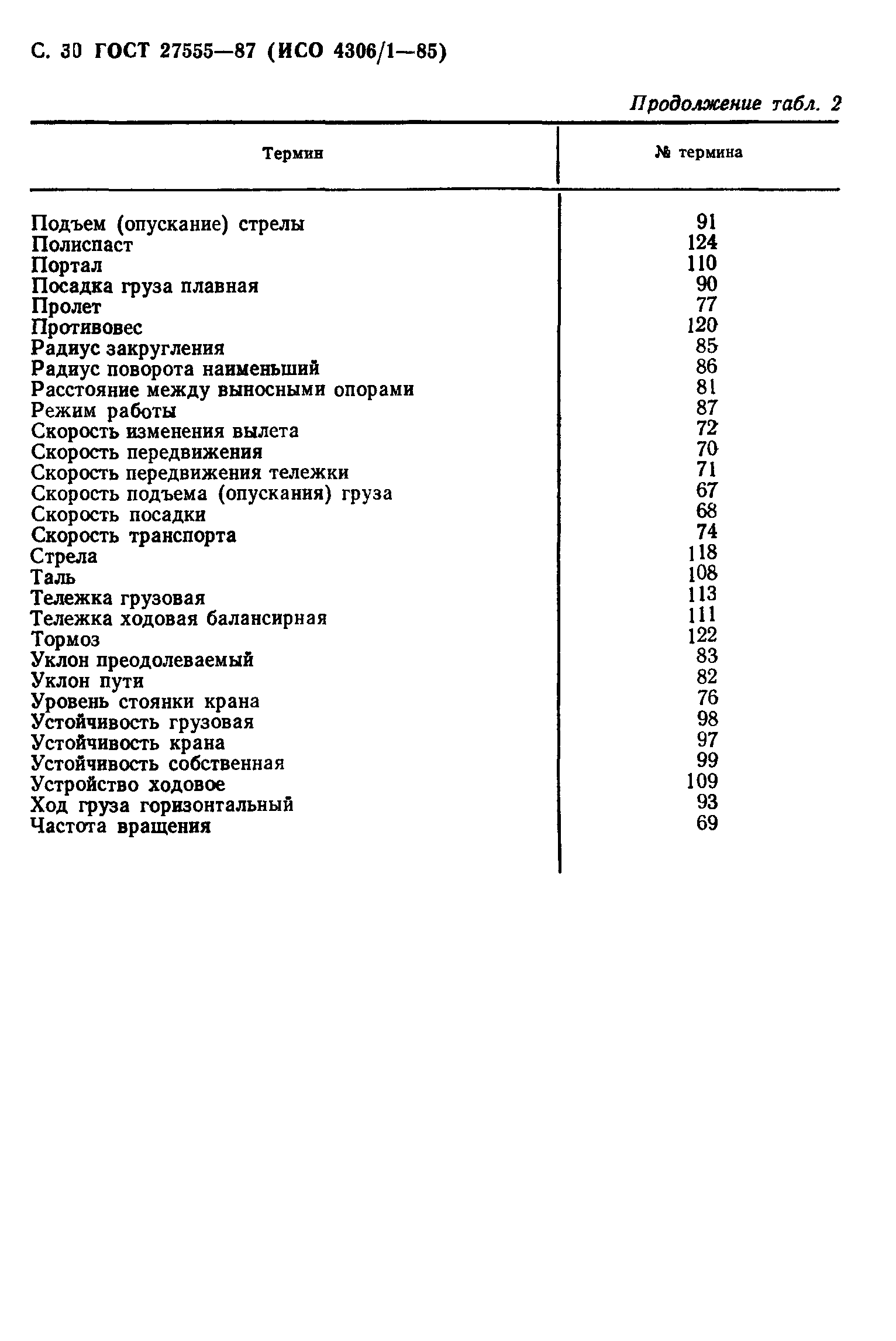 С. 30 ГОСТ 27555—87 (ИСО 4306/1—85)

Продолжение табл. 2

| Термин | № термина |
|---|---|
| Подъем (опускание) стрелы | 91 |
| Полиспаст | 124 |
| Портал | 110 |
| Посадка груза плавная | 90 |
| Пролет | 77 |
| Противовес | 120 |
| Радиус закругления | 85 |
| Радиус поворота наименьший | 86 |
| Расстояние между выносными опорами | 81 |
| Режим работы | 87 |
| Скорость изменения вылета | 72 |
| Скорость передвижения | 70 |
| Скорость передвижения тележки | 71 |
| Скорость подъема (опускания) груза | 67 |
| Скорость посадки | 68 |
| Скорость транспорта | 74 |
| Стрела | 118 |
| Таль | 108 |
| Тележка грузовая | 113 |
| Тележка ходовая балансирная | 111 |
| Тормоз | 122 |
| Уклон преодолеваемый | 83 |
| Уклон пути | 82 |
| Уровень стоянки крана | 76 |
| Устойчивость грузовая | 98 |
| Устойчивость крана | 97 |
| Устойчивость собственная | 99 |
| Устройство ходовое | 109 |
| Ход груза горизонтальный | 93 |
| Частота вращения | 69 |